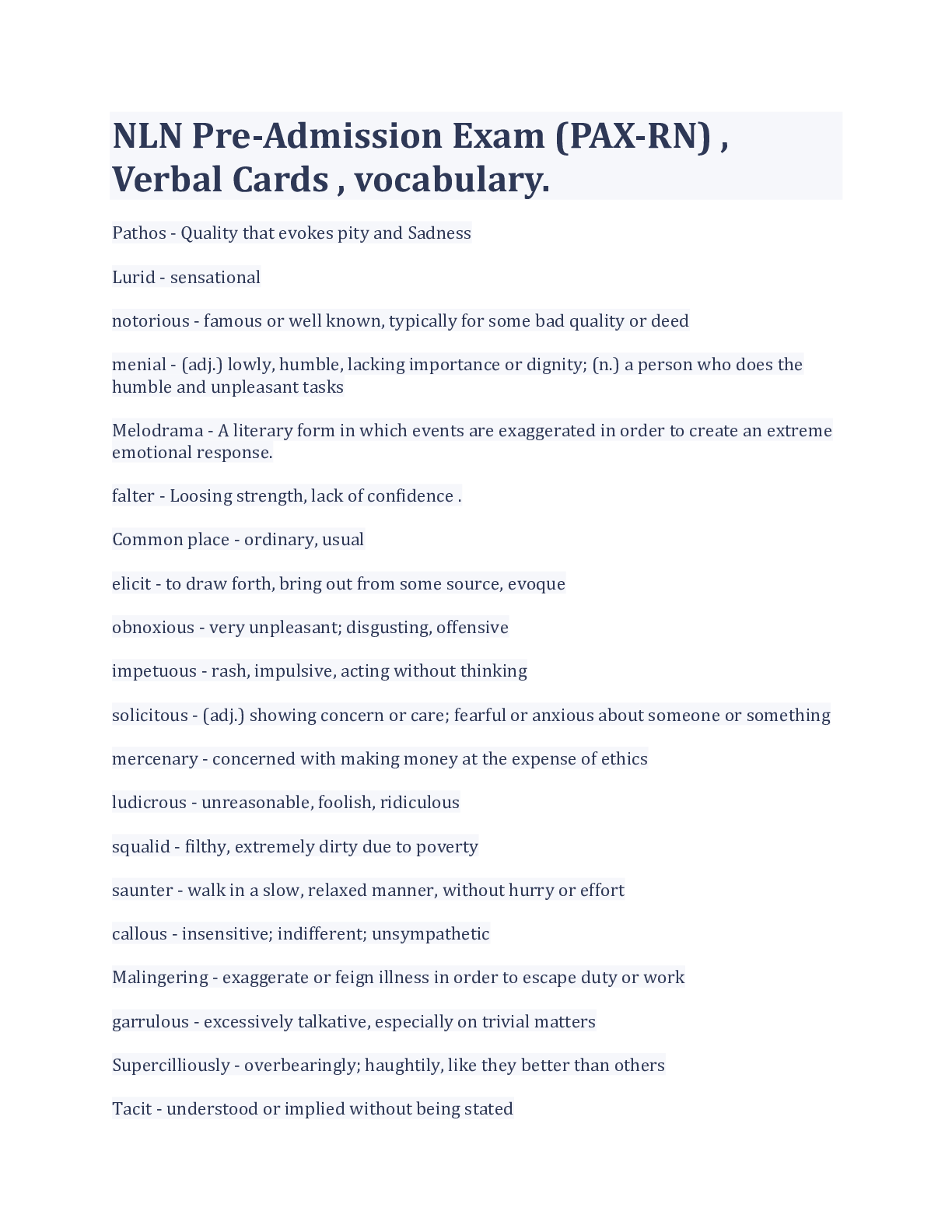 NLN Pre-Admission Exam (PAX-RN) , Verbal Cards , vocabulary.

Pathos - Quality that evokes pity and Sadness

Lurid - sensational

notorious - famous or well known, typically for some bad quality or deed

menial - (adj.) lowly, humble, lacking importance or dignity; (n.) a person who does the humble and unpleasant tasks

Melodrama - A literary form in which events are exaggerated in order to create an extreme emotional response.

falter - Loosing strength, lack of confidence .

Common place - ordinary, usual

elicit - to draw forth, bring out from some source, evoque

obnoxious - very unpleasant; disgusting, offensive

impetuous - rash, impulsive, acting without thinking

solicitous - (adj.) showing concern or care; fearful or anxious about someone or something

mercenary - concerned with making money at the expense of ethics

ludicrous - unreasonable, foolish, ridiculous

squalid - filthy, extremely dirty due to poverty

saunter - walk in a slow, relaxed manner, without hurry or effort

callous - insensitive; indifferent; unsympathetic

Malingering - exaggerate or feign illness in order to escape duty or work

garrulous - excessively talkative, especially on trivial matters

Supercilliously - overbearingly; haughtily, like they better than others

Tacit - understood or implied without being stated